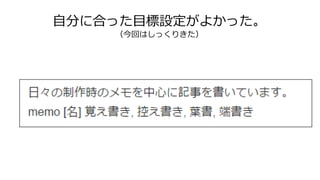 自分に合った目標設定がよかった。
(今回はしっくりきた)

日々の制作時のメモを中心に記事を書いています。
memo [名] 覚え書き, 控え書き, 葉書, 端書き